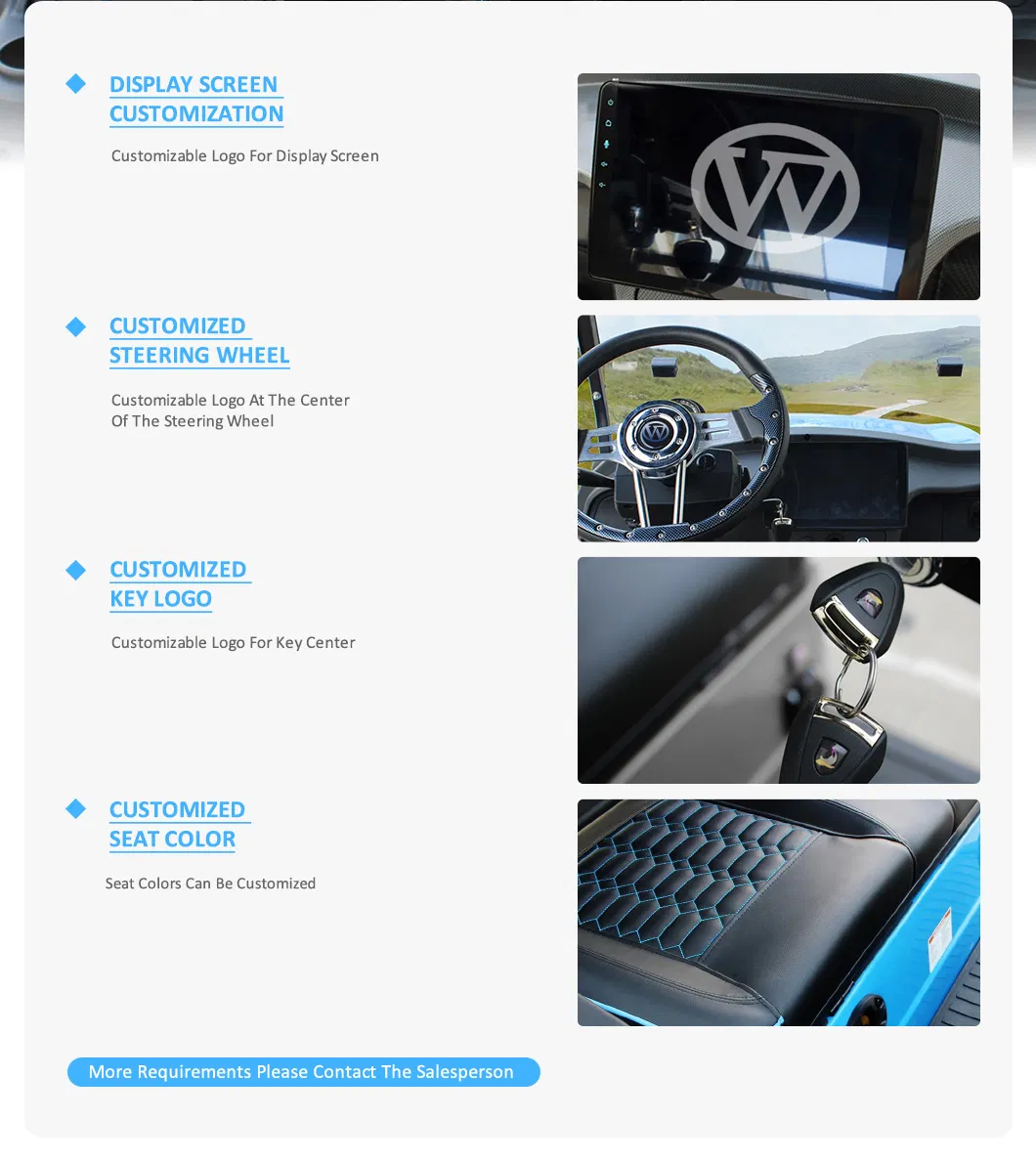 DISPLAY SCREEN CUSTOMIZATION

Customizable Logo For Display Screen

CUSTOMIZED STEERING WHEEL

Customizable Logo At The Center Of The Steering Wheel

CUSTOMIZED KEY LOGO

Customizable Logo For Key Center

CUSTOMIZED SEAT COLOR

Seat Colors Can Be Customized

More Requirements Please Contact The Salesperson